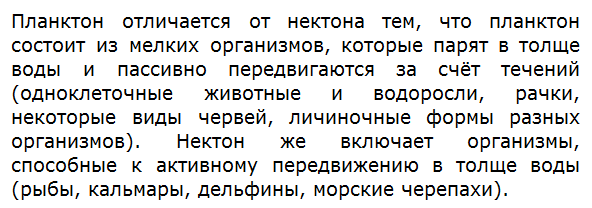 Планктон отличается от нектона тем, что планктон состоит из мелких организмов, которые парят в толще воды и пассивно передвигаются за счёт течений (одноклеточные животные и водоросли, рачки, некоторые виды червей, личиночные формы разных организмов). Нектон же включает организмы, способные к активному передвижению в толще воды (рыбы, кальмары, дельфины, морские черепахи).